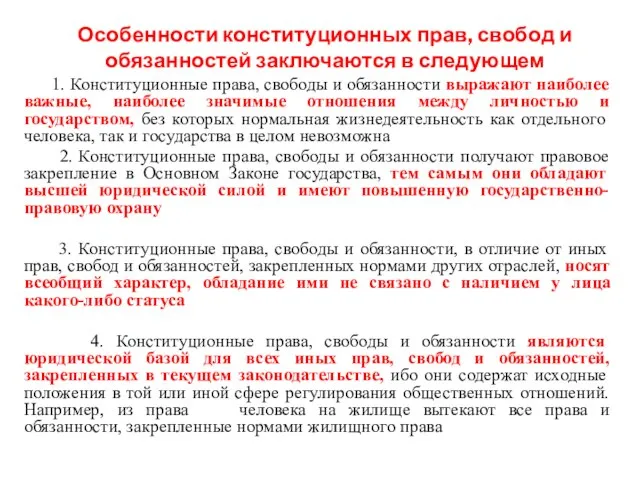 Особенности конституционных прав, свобод и обязанностей заключаются в следующем

1. Конституционные права, свободы и обязанности выражают наиболее важные, наиболее значимые отношения между личностью и государством, без которых нормальная жизнедеятельность как отдельного человека, так и государства в целом невозможна

2. Конституционные права, свободы и обязанности получают правовое закрепление в Основном Законе государства, тем самым они обладают высшей юридической силой и имеют повышенную государственно-правовую охрану

3. Конституционные права, свободы и обязанности, в отличие от иных прав, свобод и обязанностей, закрепленных нормами других отраслей, носят всеобщий характер, обладание ими не связано с наличием у лица какого-либо статуса

4. Конституционные права, свободы и обязанности являются юридической базой для всех иных прав, свобод и обязанностей, закрепленных в текущем законодательстве, ибо они содержат исходные положения в той или иной сфере регулирования общественных отношений. Например, из права человека на жилище вытекают все права и обязанности, закрепленные нормами жилищного права